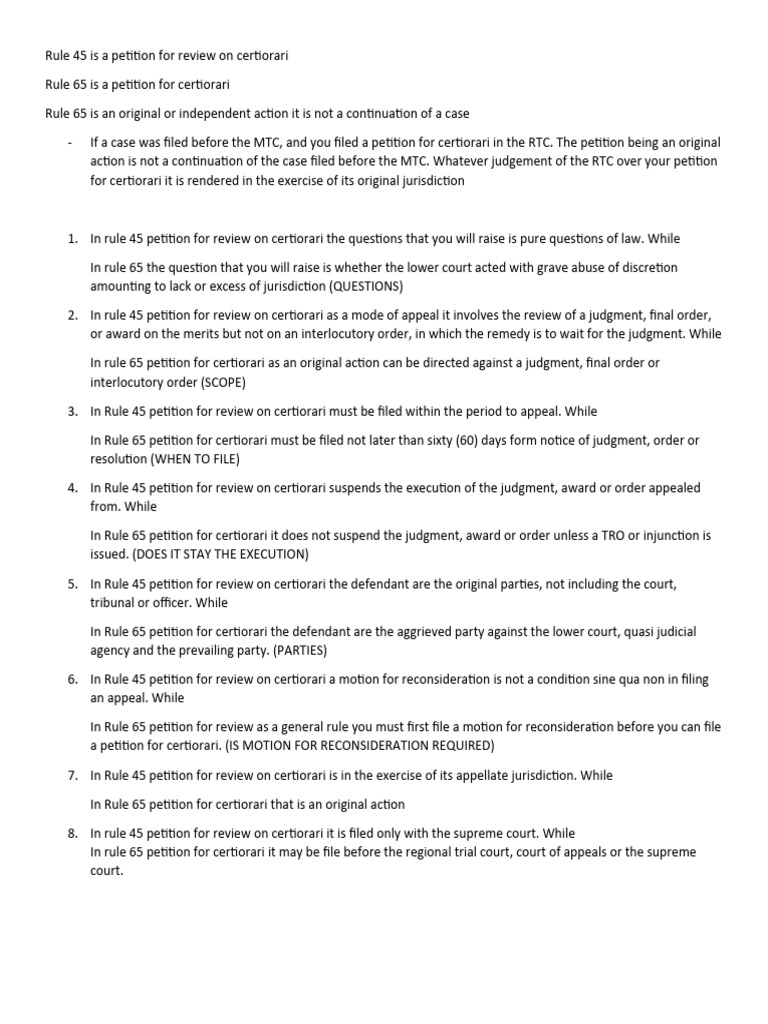 Rule 45 is a petition for review on certiorari

Rule 65 is a petition for certiorari

Rule 65 is an original or independent action it is not a continuation of a case

- If a case was filed before the MTC, and you filed a petition for certiorari in the RTC. The petition being an original action is not a continuation of the case filed before the MTC. Whatever judgement of the RTC over your petition for certiorari it is rendered in the exercise of its original jurisdiction

1. In rule 45 petition for review on certiorari the questions that you will raise is pure questions of law. While

In rule 65 the question that you will raise is whether the lower court acted with grave abuse of discretion amounting to lack or excess of jurisdiction (QUESTIONS)

2. In rule 45 petition for review on certiorari as a mode of appeal it involves the review of a judgment, final order, or award on the merits but not on an interlocutory order, in which the remedy is to wait for the judgment. While

In rule 65 petition for certiorari as an original action can be directed against a judgment, final order or interlocutory order (SCOPE)

3. In Rule 45 petition for review on certiorari must be filed within the period to appeal. While

In Rule 65 petition for certiorari must be filed not later than sixty (60) days form notice of judgment, order or resolution (WHEN TO FILE)

4. In Rule 45 petition for review on certiorari suspends the execution of the judgment, award or order appealed from. While

In Rule 65 petition for certiorari it does not suspend the judgment, award or order unless a TRO or injunction is issued. (DOES IT STAY THE EXECUTION)

5. In Rule 45 petition for review on certiorari the defendant are the original parties, not including the court, tribunal or officer. While

In Rule 65 petition for certiorari the defendant are the aggrieved party against the lower court, quasi judicial agency and the prevailing party. (PARTIES)

6. In Rule 45 petition for review on certiorari a motion for reconsideration is not a condition sine qua non in filing an appeal. While

In Rule 65 petition for review as a general rule you must first file a motion for reconsideration before you can file a petition for certiorari. (IS MOTION FOR RECONSIDERATION REQUIRED)

7. In Rule 45 petition for review on certiorari is in the exercise of its appellate jurisdiction. While

In Rule 65 petition for certiorari that is an original action

8. In rule 45 petition for review on certiorari it is filed only with the supreme court. While
In rule 65 petition for certiorari it may be file before the regional trial court, court of appeals or the supreme court.